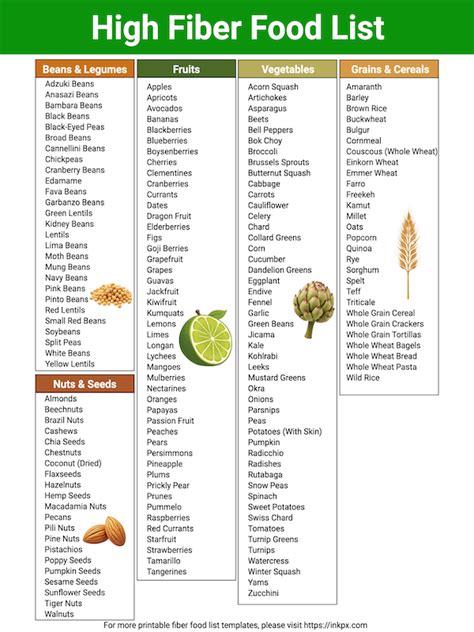 High Fiber Food List

Beans & Legumes

Adzuki Beans
Anasazi Beans
Bambara Beans
Black Beans
Black-Eyed Peas
Broad Beans
Cannellini Beans
Chickpeas
Cranberry Beans
Edamame
Fava Beans
Garbanzo Beans
Green Lentils
Kidney Beans
Lentils
Lima Beans
Moth Beans
Mung Beans
Navy Beans
Pink Beans
Pinto Beans
Red Lentils
Small Red Beans
Soybeans
Split Peas
White Beans
Yellow Lentils

Nuts & Seeds

Almonds
Beechnuts
Brazil Nuts
Cashews
Chia Seeds
Chestnuts
Coconut (Dried)
Flaxseeds
Hazelnuts
Hemp Seeds
Macadamia Nuts
Pecans
Pili Nuts
Pine Nuts
Pistachios
Poppy Seeds
Pumpkin Seeds
Sesame Seeds
Sunflower Seeds
Tiger Nuts
Walnuts

Fruits

Apples
Apricots
Avocados
Bananas
Blackberries
Blueberries
Boysenberries
Cherries
Clementines
Cranberries
Currants
Dates
Dragon Fruit
Elderberries
Figs
Goji Berries
Grapefruit
Grapes
Guavas
Jackfruit
Kiwifruit
Kumquats
Lemons
Limes
Longan
Lychees
Mangoes
Mulberries
Nectarines
Oranges
Papayas
Passion Fruit
Peaches
Pears
Persimmons
Pineapple
Plums
Prickly Pear
Prunes
Pummelo
Raspberries
Red Currants
Starfruit
Strawberries
Tamarillo
Tangerines

Vegetables

Acorn Squash
Artichokes
Asparagus
Beets
Bell Peppers
Bok Choy
Broccoli
Brussels Sprouts
Butternut Squash
Cabbage
Carrots
Cauliflower
Celery
Chard
Collard Greens
Corn
Cucumber
Dandelion Greens
Eggplant
Endive
Fennel
Garlic
Green Beans
Jicama
Kale
Kohlrabi
Leeks
Mustard Greens
Okra
Onions
Parsnips
Peas
Potatoes (With Skin)
Pumpkin
Radicchio
Radishes
Rutabaga
Snow Peas
Spinach
Sweet Potatoes
Swiss Chard
Tomatoes
Turnip Greens
Turnips
Watercress
Winter Squash
Yams
Zucchini

Grains & Cereals

Amaranth
Barley
Brown Rice
Buckwheat
Bulgur
Cornmeal
Couscous (Whole Wheat)
Einkorn Wheat
Emmer Wheat
Farro
Freekeh
Kamut
Millet
Oats
Popcorn
Quinoa
Rye
Sorghum
Spelt
Teff
Triticale
Whole Grain Cereal
Whole Grain Crackers
Whole Grain Tortillas
Whole Wheat Bagels
Whole Wheat Bread
Whole Wheat Pasta
Wild Rice

For more printable fiber food list templates, please visit https://inkpx.com